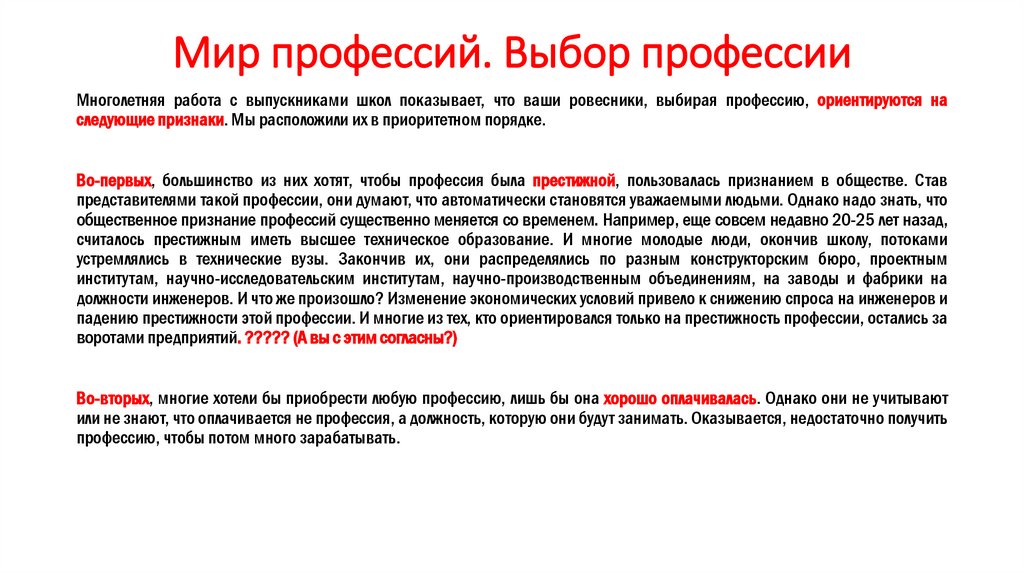 Мир профессий. Выбор профессии

Многолетняя работа с выпускниками школ показывает, что ваши ровесники, выбирая профессию, ориентируются на следующие признаки. Мы расположили их в приоритетном порядке.

Во-первых, большинство из них хотят, чтобы профессия была престижной, пользовалась признанием в обществе. Став представителями такой профессии, они думают, что автоматически становятся уважаемыми людьми. Однако надо знать, что общественное признание профессий существенно меняется со временем. Например, еще совсем недавно 20-25 лет назад, считалось престижным иметь высшее техническое образование. И многие молодые люди, окончив школу, потоками устремлялись в технические вузы. Закончив их, они распределялись по разным конструкторским бюро, проектным институтам, научно-исследовательским институтам, научно-производственным объединениям, на заводы и фабрики на должности инженеров. И что же произошло? Изменение экономических условий привело к снижению спроса на инженеров и падению престижности этой профессии. И многие из тех, кто ориентировался только на престижность профессии, остались за воротами предприятий. ????? (А вы с этим согласны?)

Во-вторых, многие хотели бы приобрести любую профессию, лишь бы она хорошо оплачивалась. Однако они не учитывают или не знают, что оплачивается не профессия, а должность, которую они будут занимать. Оказывается, недостаточно получить профессию, чтобы потом много зарабатывать.